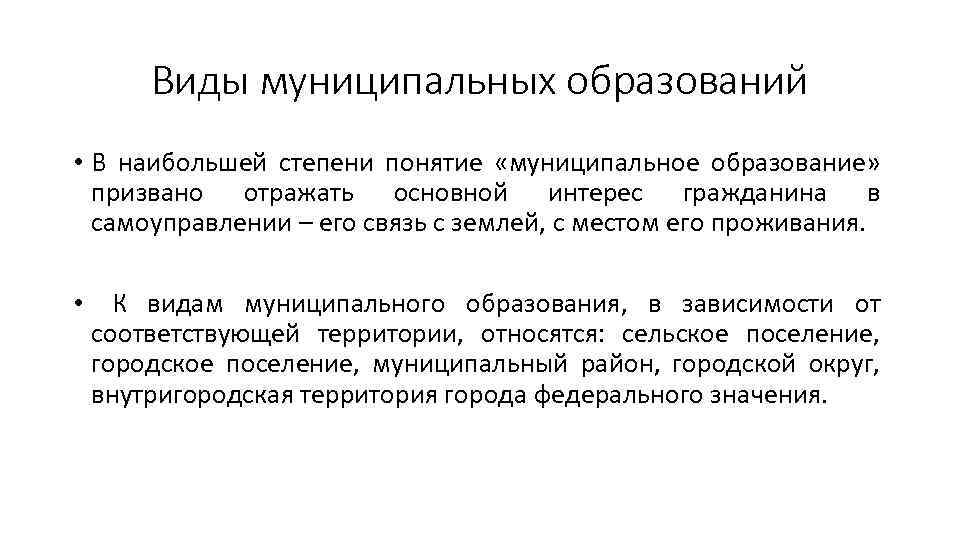 Виды муниципальных образований

• В наибольшей степени понятие «муниципальное образование» призвано отражать основной интерес гражданина в самоуправлении – его связь с землей, с местом его проживания.

• К видам муниципального образования, в зависимости от соответствующей территории, относятся: сельское поселение, городское поселение, муниципальный район, городской округ, внутригородская территория города федерального значения.